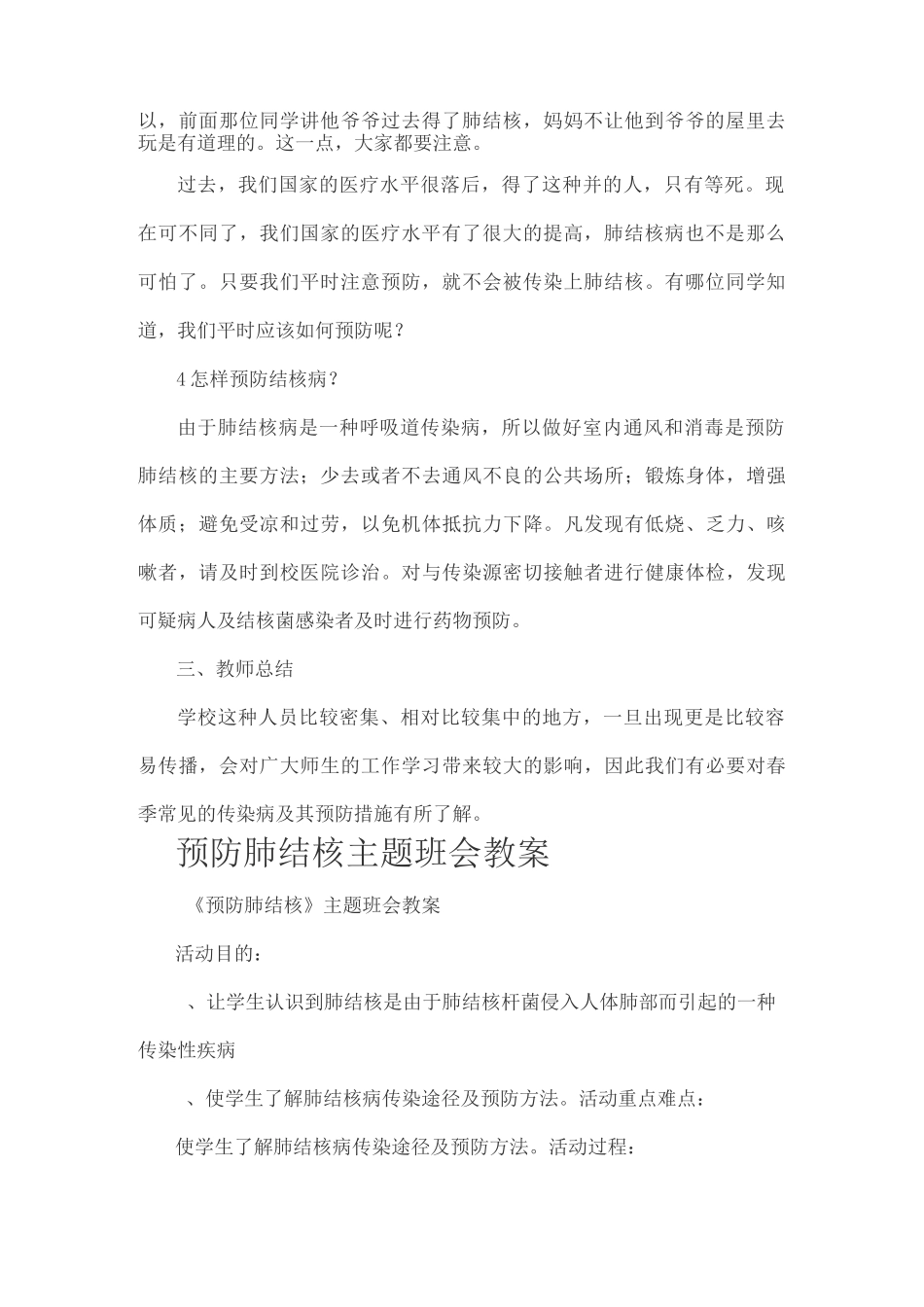 以，前面那位同学讲他爷爷过去得了肺结核，妈妈不让他到爷爷的屋里去玩是有道理的。这一点，大家都要注意。

过去，我们国家的医疗水平很落后，得了这种并的人，只有等死。现在可不同了，我们国家的医疗水平有了很大的提高，肺结核病也不是那么可怕了。只要我们平时注意预防，就不会被传染上肺结核。有哪位同学知道，我们平时应该如何预防呢？

4怎样预防结核病？

由于肺结核病是一种呼吸道传染病，所以做好室内通风和消毒是预防肺结核的主要方法；少去或者不去通风不良的公共场所；锻炼身体，增强体质；避免受凉和过劳，以免机体抵抗力下降。凡发现有低烧、乏力、咳嗽者，请及时到校医院诊治。对与传染源密切接触者进行健康体检，发现可疑病人及结核菌感染者及时进行药物预防。

三、教师总结

学校这种人员比较密集、相对比较集中的地方，一旦出现更是比较容易传播，会对广大师生的工作学习带来较大的影响，因此我们有必要对春季常见的传染病及其预防措施有所了解。

预防肺结核主题班会教案

《预防肺结核》主题班会教案

活动目的：

、让学生认识到肺结核是由于肺结核杆菌侵入人体肺部而引起的一种传染性疾病

、使学生了解肺结核病传染途径及预防方法。活动重点难点：

使学生了解肺结核病传染途径及预防方法。活动过程：